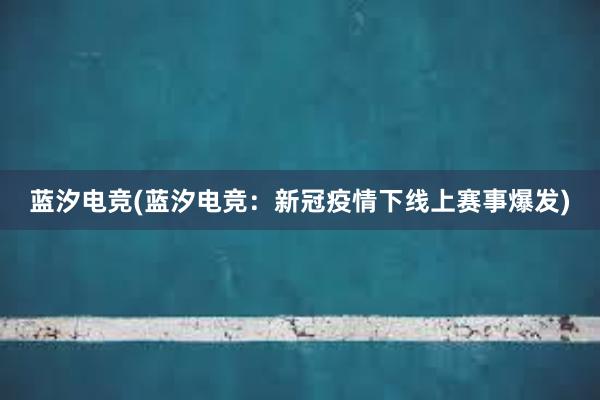 蓝汐电竞(蓝汐电竞：新冠疫情下线上赛事爆发)